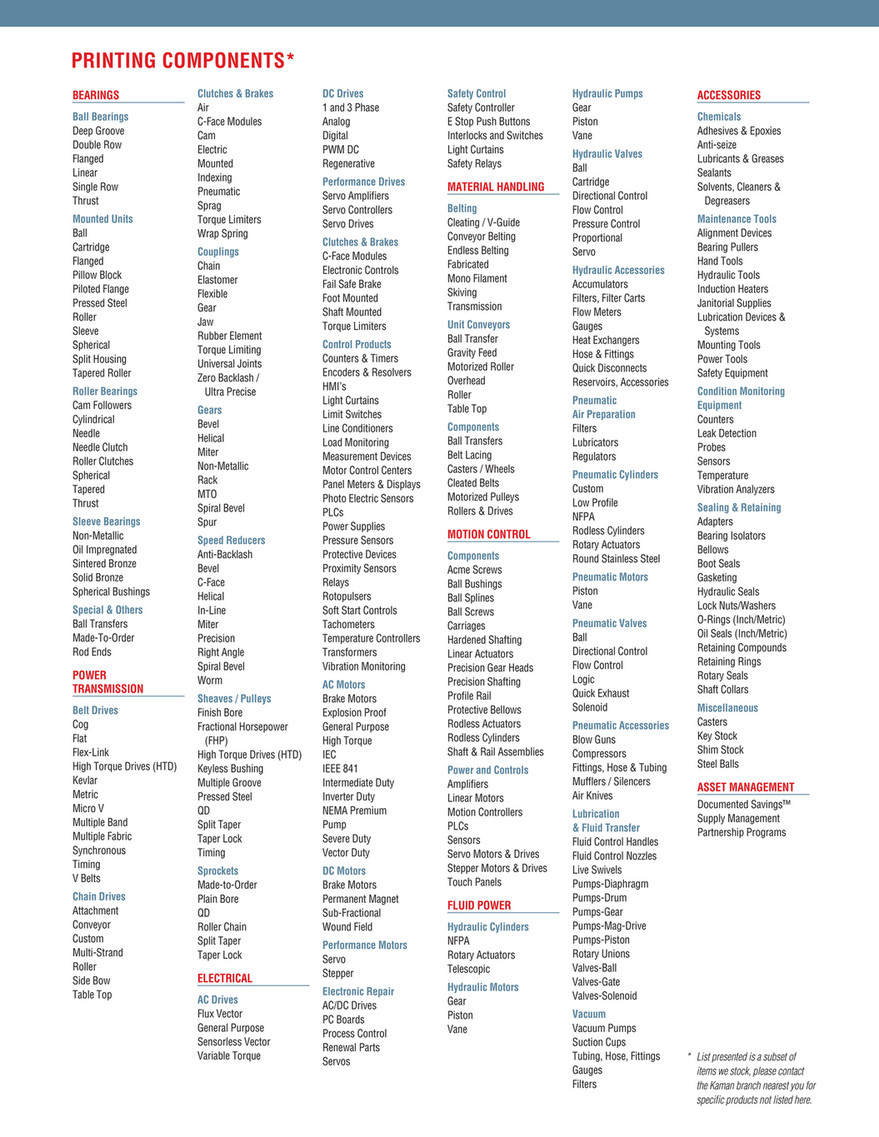 PRINTING COMPONENTS*

BEARINGS

Ball Bearings
Deep Groove
Double Row
Flanged
Linear
Single Row
Thrust

Mounted Units
Ball
Cartridge
Flanged
Pillow Block
Piloted Flange
Pressed Steel
Roller
Sleeve
Spherical
Split Housing
Tapered Roller

Roller Bearings
Cam Followers
Cylindrical
Needle
Needle Clutch
Roller Clutches
Spherical
Tapered
Thrust

Sleeve Bearings
Non-Metallic
Oil Impregnated
Sintered Bronze
Solid Bronze
Spherical Bushings

Special & Others
Ball Transfers
Made-To-Order
Rod Ends

POWER TRANSMISSION

Belt Drives
Cog
Flat
Flex-Link
High Torque Drives (HTD)
Kevlar
Metric
Micro V
Multiple Band
Multiple Fabric
Synchronous
Timing
V Belts

Chain Drives
Attachment
Conveyor
Custom
Multi-Strand
Roller
Side Bow
Table Top

Clutches & Brakes
Air
C-Face Modules
Cam
Electric
Mounted
Indexing
Pneumatic
Sprag
Torque Limiters
Wrap Spring

Couplings
Chain
Elastomer
Flexible
Gear
Jaw
Rubber Element
Torque Limiting
Universal Joints
Zero Backlash / Ultra Precise

Gears
Bevel
Helical
Miter
Non-Metallic
Rack
MTO
Spiral Bevel
Spur

Speed Reducers
Anti-Backlash
Bevel
C-Face
Helical
In-Line
Miter
Precision
Right Angle
Spiral Bevel
Worm

Sheaves / Pulleys
Finish Bore
Fractional Horsepower (FHP)
High Torque Drives (HTD)
Keyless Bushing
Multiple Groove
Pressed Steel
QD
Split Taper
Taper Lock
Timing

Sprockets
Made-to-Order
Plain Bore
QD
Roller Chain
Split Taper
Taper Lock

ELECTRICAL

AC Drives
Flux Vector
General Purpose
Sensorless Vector
Variable Torque

DC Drives
1 and 3 Phase
Analog
Digital
PWM DC
Regenerative

Performance Drives
Servo Amplifiers
Servo Controllers
Servo Drives

Clutches & Brakes
C-Face Modules
Electronic Controls
Fail Safe Brake
Foot Mounted
Shaft Mounted
Torque Limiters

Control Products
Counters & Timers
Encoders & Resolvers
HMI's
Light Curtains
Limit Switches
Line Conditioners
Load Monitoring
Measurement Devices
Motor Control Centers
Panel Meters & Displays
Photo Electric Sensors
PLCs
Power Supplies
Pressure Sensors
Protective Devices
Proximity Sensors
Relays
Rotopulsers
Soft Start Controls
Tachometers
Temperature Controllers
Transformers
Vibration Monitoring

AC Motors
Brake Motors
Explosion Proof
General Purpose
High Torque
IEC
IEEE 841
Intermediate Duty
Inverter Duty
NEMA Premium
Pump
Severe Duty
Vector Duty

DC Motors
Brake Motors
Permanent Magnet
Sub-Fractional
Wound Field

Performance Motors
Servo
Stepper

Electronic Repair
AC/DC Drives
PC Boards
Process Control
Renewal Parts
Servos

Safety Control
Safety Controller
E Stop Push Buttons
Interlocks and Switches
Light Curtains
Safety Relays

MATERIAL HANDLING

Belting
Cleating / V-Guide
Conveyor Belting
Endless Belting
Fabricated
Mono Filament
Skiving
Transmission

Unit Conveyors
Ball Transfer
Gravity Feed
Motorized Roller
Overhead
Roller
Table Top

Components
Ball Transfers
Belt Lacing
Casters / Wheels
Cleated Belts
Motorized Pulleys
Rollers & Drives

MOTION CONTROL

Components
Acme Screws
Ball Bushings
Ball Splines
Ball Screws
Carriages
Hardened Shafting
Linear Actuators
Precision Gear Heads
Precision Shafting
Profile Rail
Protective Bellows
Rodless Actuators
Rodless Cylinders
Shaft & Rail Assemblies

Power and Controls
Amplifiers
Linear Motors
Motion Controllers
PLCs
Sensors
Servo Motors & Drives
Stepper Motors & Drives
Touch Panels

FLUID POWER

Hydraulic Cylinders
NFPA
Rotary Actuators
Telescopic

Hydraulic Motors
Gear
Piston
Vane

Hydraulic Pumps
Gear
Piston
Vane

Hydraulic Valves
Ball
Cartridge
Directional Control
Flow Control
Pressure Control
Proportional
Servo

Hydraulic Accessories
Accumulators
Filters, Filter Carts
Flow Meters
Gauges
Heat Exchangers
Hose & Fittings
Quick Disconnects
Reservoirs, Accessories

Pneumatic Air Preparation
Filters
Lubricators
Regulators

Pneumatic Cylinders
Custom
Low Profile
NFPA
Rodless Cylinders
Rotary Actuators
Round Stainless Steel

Pneumatic Motors
Piston
Vane

Pneumatic Valves
Ball
Directional Control
Flow Control
Logic
Quick Exhaust
Solenoid

Pneumatic Accessories
Blow Guns
Compressors
Fittings, Hose & Tubing
Mufflers / Silencers
Air Knives

Lubrication & Fluid Transfer
Fluid Control Handles
Fluid Control Nozzles
Live Swivels
Pumps-Diaphragm
Pumps-Drum
Pumps-Gear
Pumps-Mag-Drive
Pumps-Piston
Rotary Unions
Valves-Ball
Valves-Gate
Valves-Solenoid

Vacuum
Vacuum Pumps
Suction Cups
Tubing, Hose, Fittings
Gauges
Filters

ACCESSORIES

Chemicals
Adhesives & Epoxies
Anti-seize
Lubricants & Greases
Sealants
Solvents, Cleaners & Degreasers

Maintenance Tools
Alignment Devices
Bearing Pullers
Hand Tools
Hydraulic Tools
Induction Heaters
Janitorial Supplies
Lubrication Devices & Systems
Mounting Tools
Power Tools
Safety Equipment

Condition Monitoring Equipment
Counters
Leak Detection
Probes
Sensors
Temperature
Vibration Analyzers

Sealing & Retaining
Adapters
Bearing Isolators
Bellows
Boot Seals
Gasketing
Hydraulic Seals
Lock Nuts/Washers
O-Rings (Inch/Metric)
Oil Seals (Inch/Metric)
Retaining Compounds
Retaining Rings
Rotary Seals
Shaft Collars

Miscellaneous
Casters
Key Stock
Shim Stock
Steel Balls

ASSET MANAGEMENT
Documented Savings™
Supply Management
Partnership Programs

* List presented is a subset of items we stock, please contact the Kaman branch nearest you for specific products not listed here.